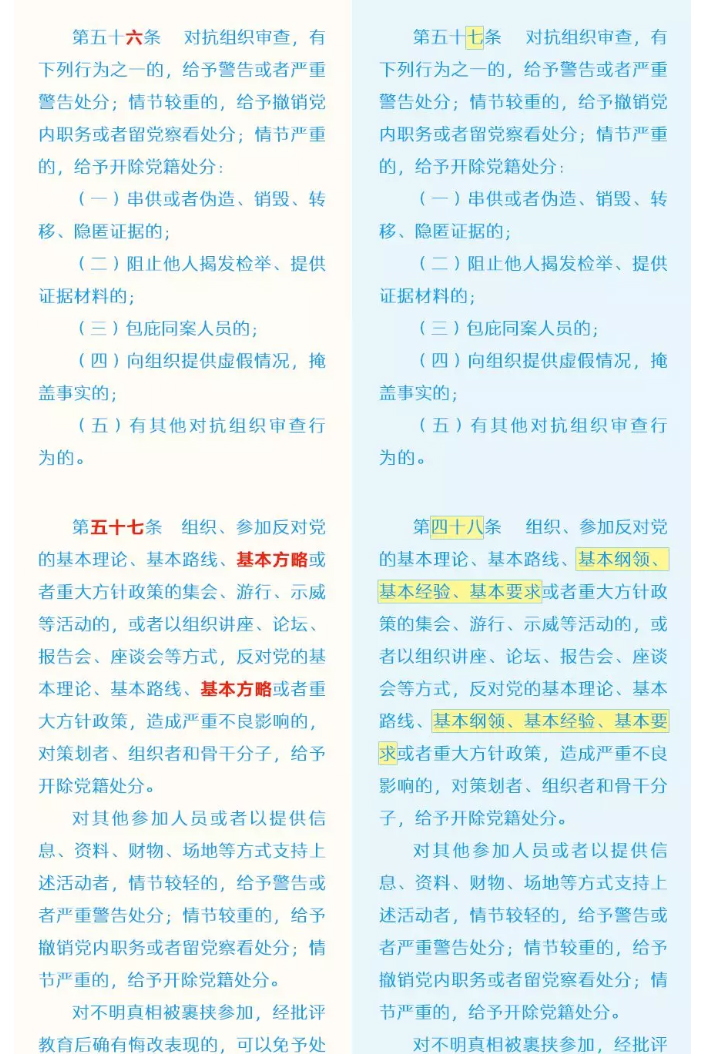 第五十六条　对抗组织审查，有下列行为之一的，给予警告或者严重警告处分；情节较重的，给予撤销党内职务或者留党察看处分；情节严重的，给予开除党籍处分：

（一）串供或者伪造、销毁、转移、隐匿证据的；

（二）阻止他人揭发检举、提供证据材料的；

（三）包庇同案人员的；

（四）向组织提供虚假情况，掩盖事实的；

（五）有其他对抗组织审查行为的。

第五十七条　组织、参加反对党的基本理论、基本路线、基本方略或者重大方针政策的集会、游行、示威等活动的，或者以组织讲座、论坛、报告会、座谈会等方式，反对党的基本理论、基本路线、基本方略或者重大方针政策，造成严重不良影响的，对策划者、组织者和骨干分子，给予开除党籍处分。

对其他参加人员或者以提供信息、资料、财物、场地等方式支持上述活动者，情节较轻的，给予警告或者严重警告处分；情节较重的，给予撤销党内职务或者留党察看处分；情节严重的，给予开除党籍处分。

对不明真相被裹挟参加，经批评教育后确有悔改表现的，可以免予处

第五十七条　对抗组织审查，有下列行为之一的，给予警告或者严重警告处分；情节较重的，给予撤销党内职务或者留党察看处分；情节严重的，给予开除党籍处分：

（一）串供或者伪造、销毁、转移、隐匿证据的；

（二）阻止他人揭发检举、提供证据材料的；

（三）包庇同案人员的；

（四）向组织提供虚假情况，掩盖事实的；

（五）有其他对抗组织审查行为的。

第四十八条　组织、参加反对党的基本理论、基本路线、基本纲领、基本经验、基本要求或者重大方针政策的集会、游行、示威等活动的，或者以组织讲座、论坛、报告会、座谈会等方式，反对党的基本理论、基本路线、基本纲领、基本经验、基本要求或者重大方针政策，造成严重不良影响的，对策划者、组织者和骨干分子，给予开除党籍处分。

对其他参加人员或者以提供信息、资料、财物、场地等方式支持上述活动者，情节较轻的，给予警告或者严重警告处分；情节较重的，给予撤销党内职务或者留党察看处分；情节严重的，给予开除党籍处分。

对不明真相被裹挟参加，经批评